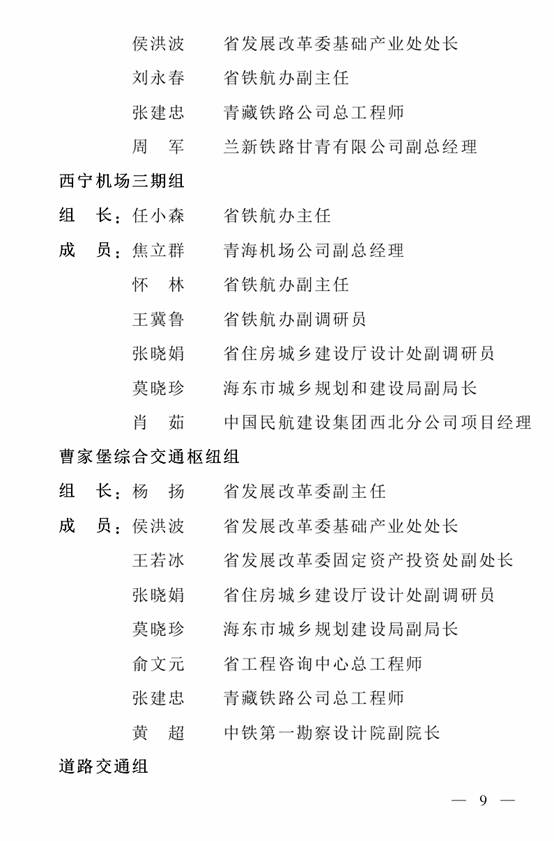 侯洪波　省发展改革委基础产业处处长
刘永春　省铁航办副主任
张建忠　青藏铁路公司总工程师
周　军　兰新铁路甘青有限公司副总经理

西宁机场三期组

组　长：任小森　省铁航办主任

成　员：焦立群　青海机场公司副总经理
怀　林　省铁航办副主任
王冀鲁　省铁航办副调研员
张晓娟　省住房城乡建设厅设计处副调研员
莫晓珍　海东市城乡规划和建设局副局长
肖　茹　中国民航建设集团西北分公司项目经理

曹家堡综合交通枢纽组

组　长：杨　扬　省发展改革委副主任

成　员：侯洪波　省发展改革委基础产业处处长
王若冰　省发展改革委固定资产投资处副处长
张晓娟　省住房城乡建设厅设计处副调研员
莫晓珍　海东市城乡规划建设局副局长
俞文元　省工程咨询中心总工程师
张建忠　青藏铁路公司总工程师
黄　超　中铁第一勘察设计院副院长

道路交通组

— 9 —